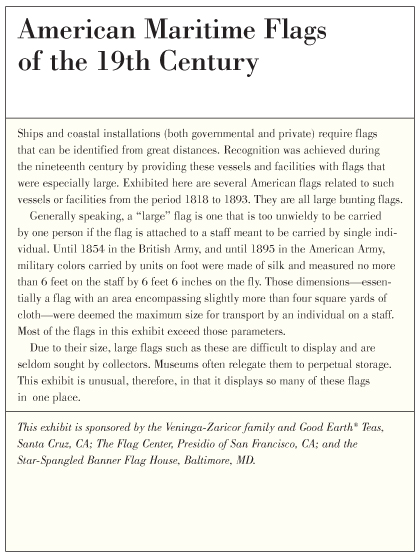 American Maritime Flags of the 19th Century

Ships and coastal installations (both governmental and private) require flags that can be identified from great distances. Recognition was achieved during the nineteenth century by providing these vessels and facilities with flags that were especially large. Exhibited here are several American flags related to such vessels or facilities from the period 1818 to 1893. They are all large bunting flags.

Generally speaking, a "large" flag is one that is too unwieldy to be carried by one person if the flag is attached to a staff meant to be carried by single individual. Until 1854 in the British Army, and until 1895 in the American Army, military colors carried by units on foot were made of silk and measured no more than 6 feet on the staff by 6 feet 6 inches on the fly. Those dimensions—essentially a flag with an area encompassing slightly more than four square yards of cloth—were deemed the maximum size for transport by an individual on a staff. Most of the flags in this exhibit exceed those parameters.

Due to their size, large flags such as these are difficult to display and are seldom sought by collectors. Museums often relegate them to perpetual storage. This exhibit is unusual, therefore, in that it displays so many of these flags in one place.

This exhibit is sponsored by the Veninga-Zaricor family and Good Earth® Teas, Santa Cruz, CA; The Flag Center, Presidio of San Francisco, CA; and the Star-Spangled Banner Flag House, Baltimore, MD.